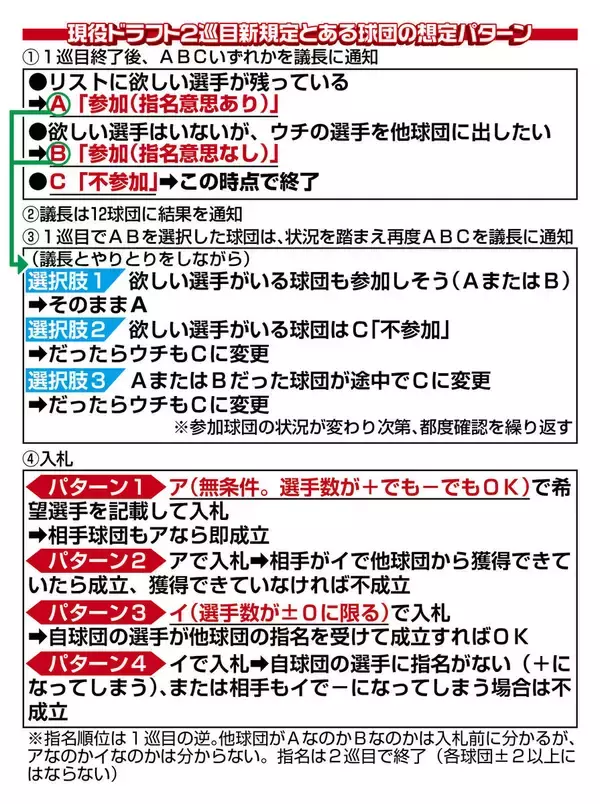 現役ドラフト2巡目新規定とある球団の想定パターン

①１巡目終了後、ＡＢＣいずれかを議長に通知

●リストに欲しい選手が残っている
➡Ａ「参加（指名意思あり）」
●欲しい選手はいないが、ウチの選手を他球団に出したい
➡Ｂ「参加（指名意思なし）」
●Ｃ「不参加」➡この時点で終了

②議長は12球団に結果を通知
③１巡目でＡＢを選択した球団は、状況を踏まえ再度ＡＢＣを議長に通知

（議長とやりとりをしながら）
選択肢１ 欲しい選手がいる球団も参加しそう（ＡまたはＢ）
➡そのままＡ
選択肢２ 欲しい選手がいる球団はＣ「不参加」
➡だったらウチもＣに変更
選択肢３ ＡまたはＢだった球団が途中でＣに変更
➡だったらウチもＣに変更
※参加球団の状況が変わり次第、都度確認を繰り返す

④入札

パターン１ ア（無条件。選手数が＋でも－でもＯＫ）で希望選手を記載して入札
➡相手球団もアなら即成立
パターン２ アで入札➡相手がイで他球団から獲得できていたら成立、獲得できていなければ不成立
パターン３ イ（選手数が±０に限る）で入札
➡自球団の選手が他球団の指名を受けて成立すればＯＫ
パターン４ イで入札➡自球団の選手に指名がない（＋になってしまう）、または相手もイで－になってしまう場合は不成立

※指名順位は１巡目の逆。他球団がＡなのかＢなのかは入札前に分かるが、アなのかイなのかは分からない。指名は２巡目で終了（各球団±２以上にはならない）